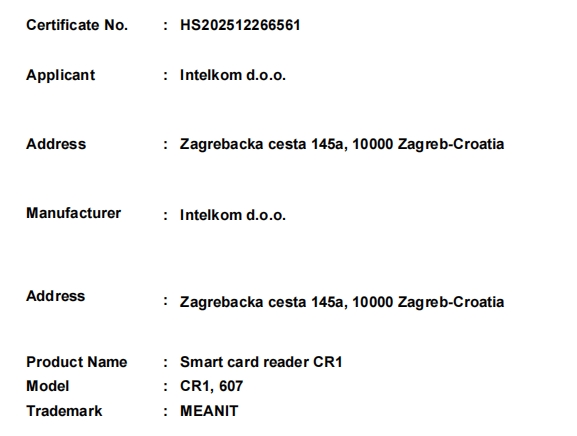 Certificate No. : HS202512266561

Applicant : Intelkom d.o.o.

Address : Zagrebacka cesta 145a, 10000 Zagreb-Croatia

Manufacturer : Intelkom d.o.o.

Address : Zagrebacka cesta 145a, 10000 Zagreb-Croatia

Product Name : Smart card reader CR1
Model : CR1, 607
Trademark : MEANIT